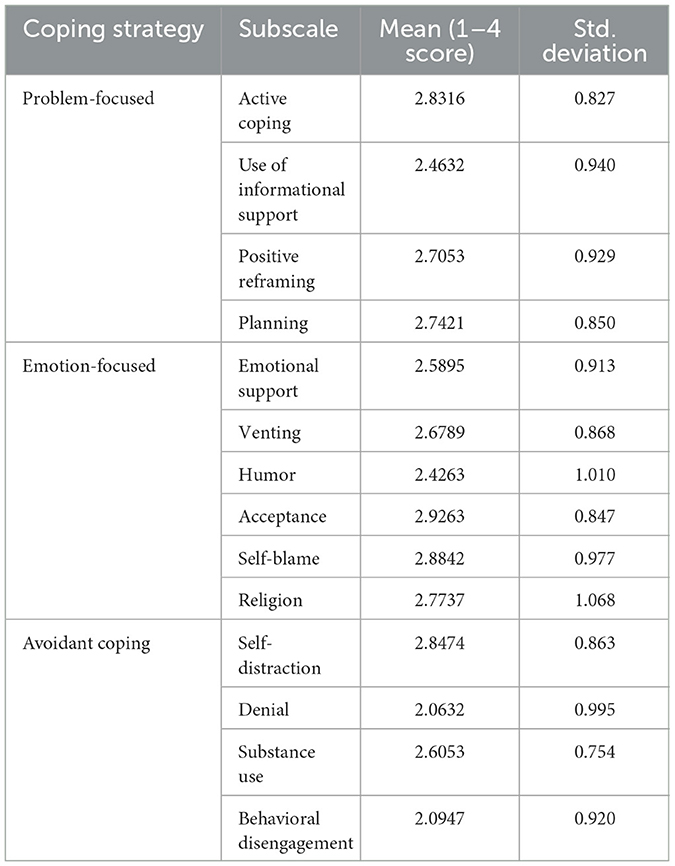 | Coping strategy | Subscale | Mean (1–4 score) | Std. deviation |
|---|---|---|---|
| Problem-focused | Active coping | 2.8316 | 0.827 |
| | Use of informational support | 2.4632 | 0.940 |
| | Positive reframing | 2.7053 | 0.929 |
| | Planning | 2.7421 | 0.850 |
| Emotion-focused | Emotional support | 2.5895 | 0.913 |
| | Venting | 2.6789 | 0.868 |
| | Humor | 2.4263 | 1.010 |
| | Acceptance | 2.9263 | 0.847 |
| | Self-blame | 2.8842 | 0.977 |
| | Religion | 2.7737 | 1.068 |
| Avoidant coping | Self-distraction | 2.8474 | 0.863 |
| | Denial | 2.0632 | 0.995 |
| | Substance use | 2.6053 | 0.754 |
| | Behavioral disengagement | 2.0947 | 0.920 |